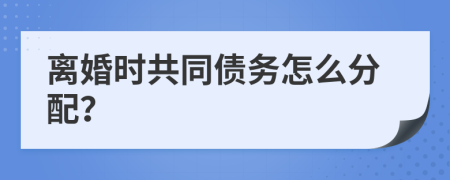 离婚时共同债务怎么分配?